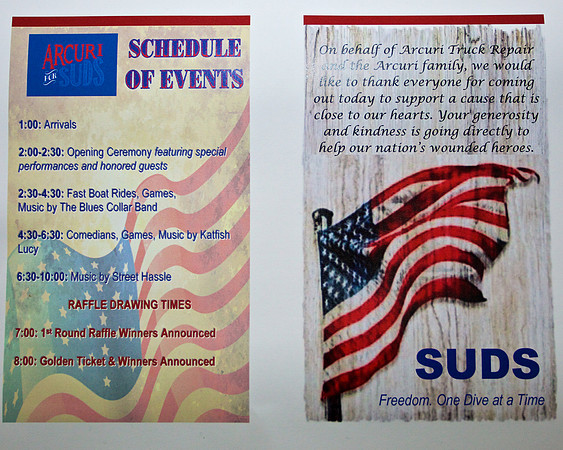 ARCURI FOR SUDS

SCHEDULE OF EVENTS

1:00: Arrivals

2:00-2:30: Opening Ceremony featuring special performances and honored guests

2:30-4:30: Fast Boat Rides, Games, Music by The Blues Collar Band

4:30-6:30: Comedians, Games, Music by Katfish Lucy

6:30-10:00: Music by Street Hassle

RAFFLE DRAWING TIMES

7:00: 1st Round Raffle Winners Announced

8:00: Golden Ticket & Winners Announced

On behalf of Arcuri Truck Repair and the Arcuri family, we would like to thank everyone for coming out today to support a cause that is close to our hearts. Your generosity and kindness is going directly to help our nation's wounded heroes.

SUDS

Freedom. One Dive at a Time